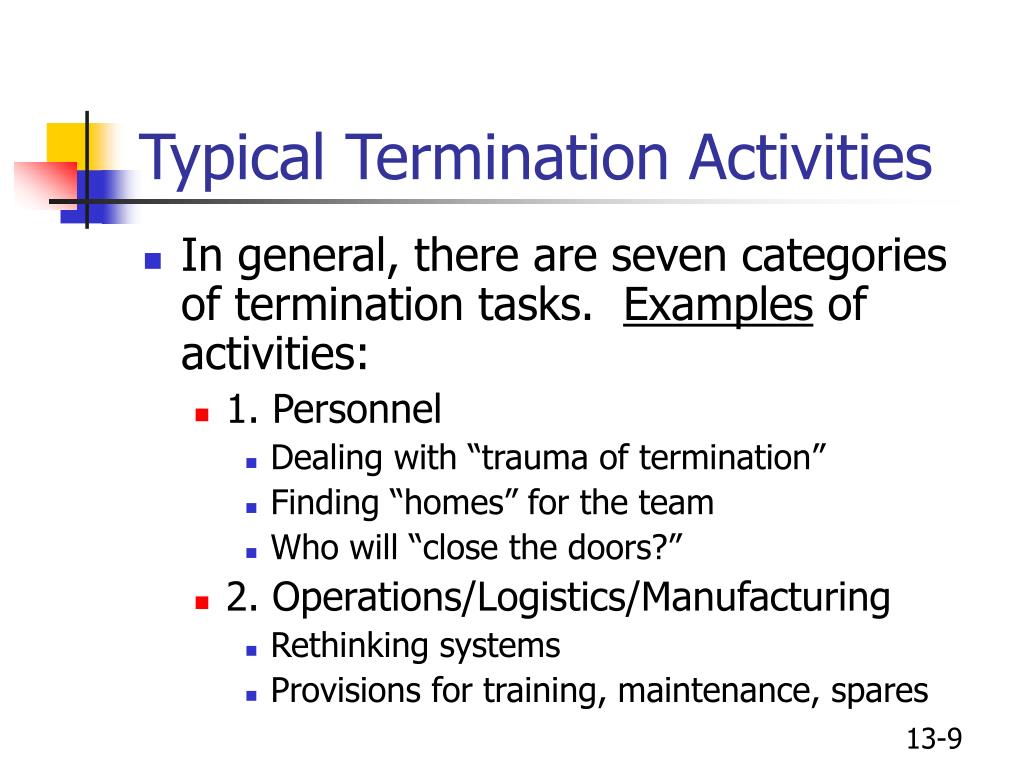 Typical Termination Activities

In general, there are seven categories of termination tasks. Examples of activities:

1. Personnel
Dealing with “trauma of termination”
Finding “homes” for the team
Who will “close the doors?”

2. Operations/Logistics/Manufacturing
Rethinking systems
Provisions for training, maintenance, spares

13-9